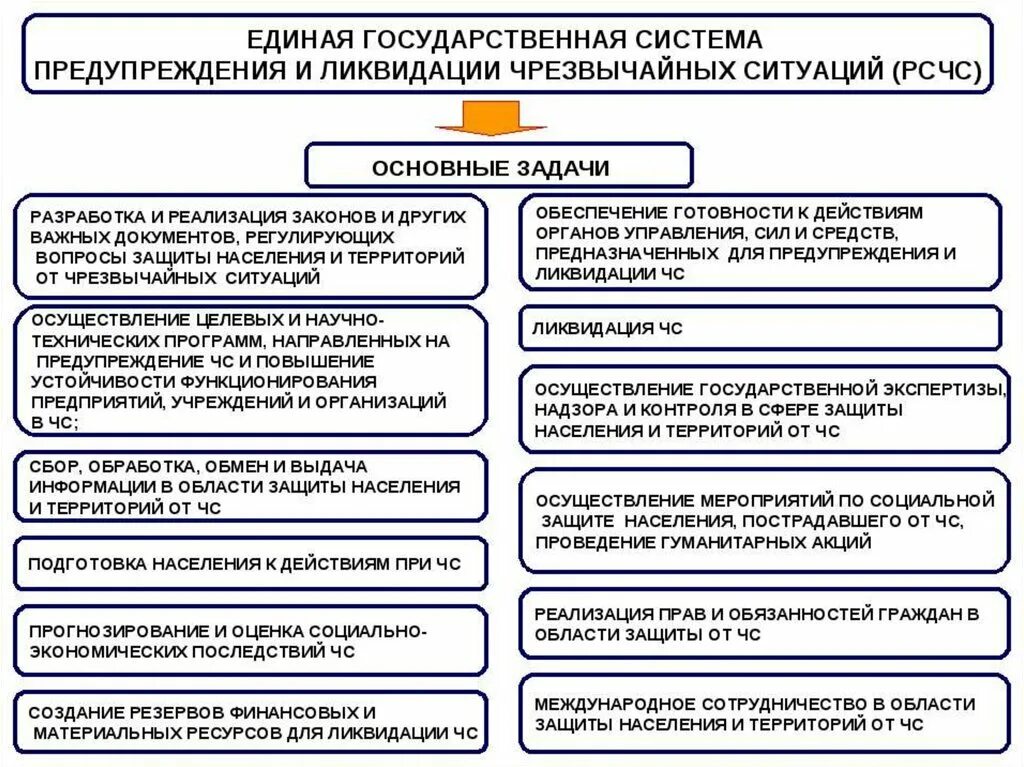 ЕДИНАЯ ГОСУДАРСТВЕННАЯ СИСТЕМА ПРЕДУПРЕЖДЕНИЯ И ЛИКВИДАЦИИ ЧРЕЗВЫЧАЙНЫХ СИТУАЦИЙ (РСЧС)

ОСНОВНЫЕ ЗАДАЧИ

РАЗРАБОТКА И РЕАЛИЗАЦИЯ ЗАКОНОВ И ДРУГИХ ВАЖНЫХ ДОКУМЕНТОВ, РЕГУЛИРУЮЩИХ ВОПРОСЫ ЗАЩИТЫ НАСЕЛЕНИЯ И ТЕРРИТОРИЙ ОТ ЧРЕЗВЫЧАЙНЫХ СИТУАЦИЙ

ОСУЩЕСТВЛЕНИЕ ЦЕЛЕВЫХ И НАУЧНО-ТЕХНИЧЕСКИХ ПРОГРАММ, НАПРАВЛЕННЫХ НА ПРЕДУПРЕЖДЕНИЕ ЧС И ПОВЫШЕНИЕ УСТОЙЧИВОСТИ ФУНКЦИОНИРОВАНИЯ ПРЕДПРИЯТИЙ, УЧРЕЖДЕНИЙ И ОРГАНИЗАЦИЙ В ЧС;

СБОР, ОБРАБОТКА, ОБМЕН И ВЫДАЧА ИНФОРМАЦИИ В ОБЛАСТИ ЗАЩИТЫ НАСЕЛЕНИЯ И ТЕРРИТОРИЙ ОТ ЧС

ПОДГОТОВКА НАСЕЛЕНИЯ К ДЕЙСТВИЯМ ПРИ ЧС

ПРОГНОЗИРОВАНИЕ И ОЦЕНКА СОЦИАЛЬНО-ЭКОНОМИЧЕСКИХ ПОСЛЕДСТВИЙ ЧС

СОЗДАНИЕ РЕЗЕРВОВ ФИНАНСОВЫХ И МАТЕРИАЛЬНЫХ РЕСУРСОВ ДЛЯ ЛИКВИДАЦИИ ЧС

ОБЕСПЕЧЕНИЕ ГОТОВНОСТИ К ДЕЙСТВИЯМ ОРГАНОВ УПРАВЛЕНИЯ, СИЛ И СРЕДСТВ, ПРЕДНАЗНАЧЕННЫХ ДЛЯ ПРЕДУПРЕЖДЕНИЯ И ЛИКВИДАЦИИ ЧС

ЛИКВИДАЦИЯ ЧС

ОСУЩЕСТВЛЕНИЕ ГОСУДАРСТВЕННОЙ ЭКСПЕРТИЗЫ, НАДЗОРА И КОНТРОЛЯ В СФЕРЕ ЗАЩИТЫ НАСЕЛЕНИЯ И ТЕРРИТОРИЙ ОТ ЧС

ОСУЩЕСТВЛЕНИЕ МЕРОПРИЯТИЙ ПО СОЦИАЛЬНОЙ ЗАЩИТЕ НАСЕЛЕНИЯ, ПОСТРАДАВШЕГО ОТ ЧС, ПРОВЕДЕНИЕ ГУМАНИТАРНЫХ АКЦИЙ

РЕАЛИЗАЦИЯ ПРАВ И ОБЯЗАННОСТЕЙ ГРАЖДАН В ОБЛАСТИ ЗАЩИТЫ ОТ ЧС

МЕЖДУНАРОДНОЕ СОТРУДНИЧЕСТВО В ОБЛАСТИ ЗАЩИТЫ НАСЕЛЕНИЯ И ТЕРРИТОРИЙ ОТ ЧС